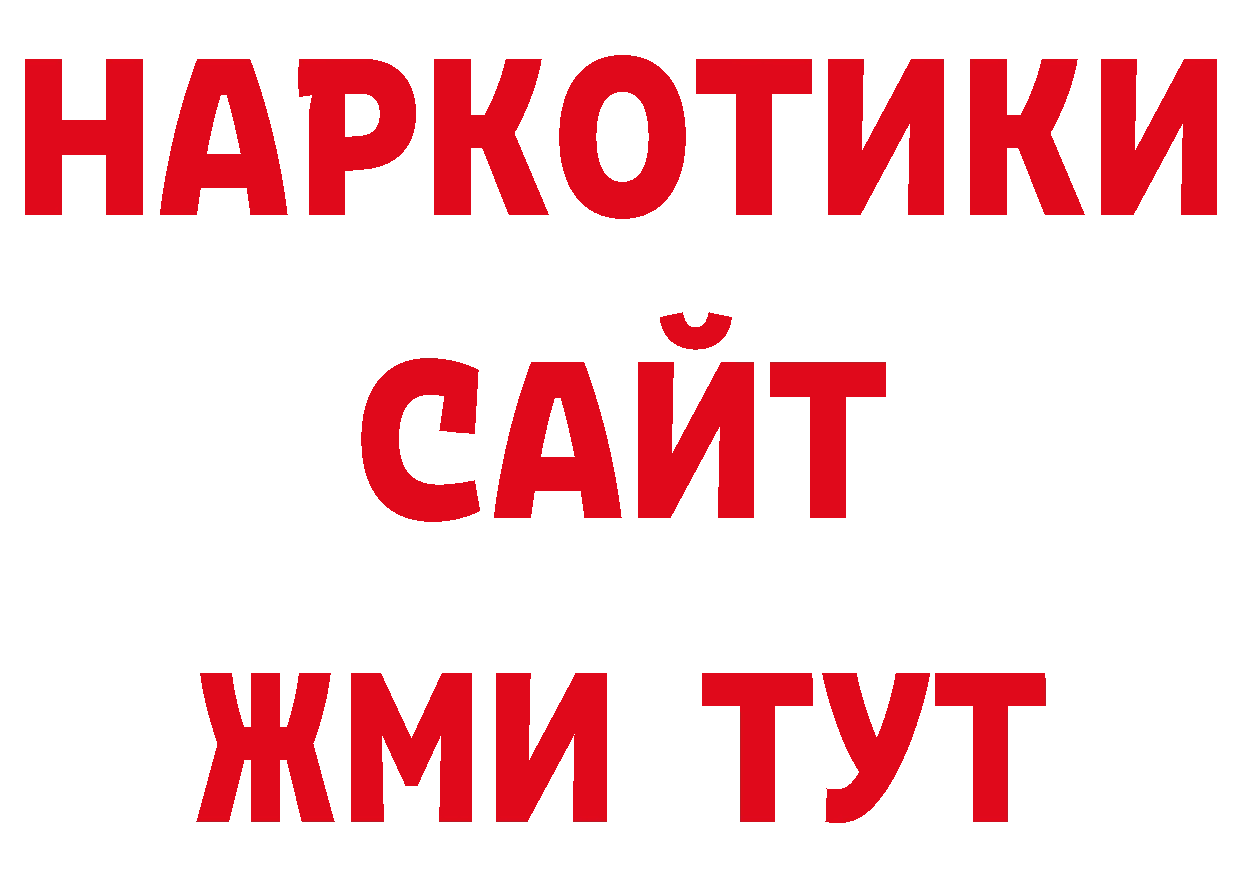 НАРКОТИКИ
САЙТ
ЖМИ ТУТ